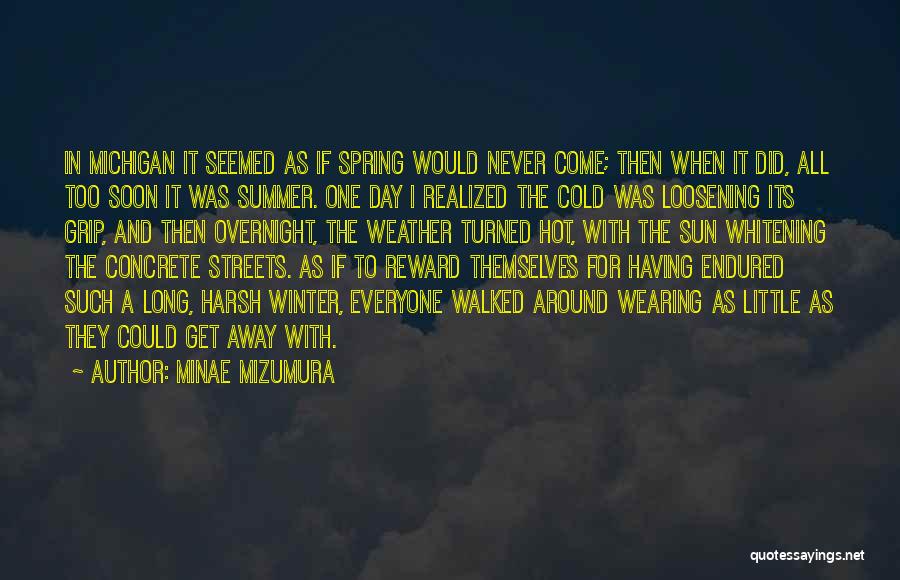 IN MICHIGAN IT SEEMED AS IF SPRING WOULD NEVER COME; THEN WHEN IT DID, ALL TOO SOON IT WAS SUMMER. ONE DAY I REALIZED THE COLD WAS LOOSENING ITS GRIP, AND THEN OVERNIGHT, THE WEATHER TURNED HOT, WITH THE SUN WHITENING THE CONCRETE STREETS. AS IF TO REWARD THEMSELVES FOR HAVING ENDURED SUCH A LONG, HARSH WINTER, EVERYONE WALKED AROUND WEARING AS LITTLE AS THEY COULD GET AWAY WITH.

~ AUTHOR: MINAE MIZUMURA

quotessayings.net